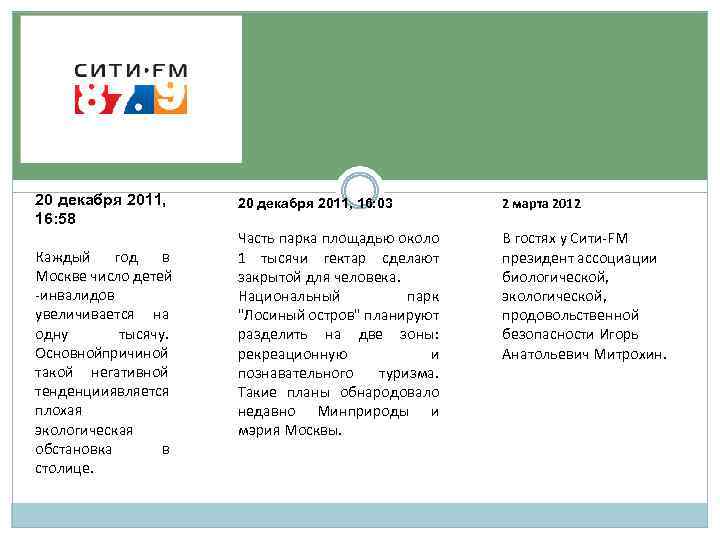 СИТИ·FM
87.9

20 декабря 2011, 16:58

Каждый год в Москве число детей -инвалидов увеличивается на одну тысячу. Основнойпричиной такой негативной тенденцииявляется плохая экологическая обстановка в столице.

20 декабря 2011, 16:03

Часть парка площадью около 1 тысячи гектар сделают закрытой для человека. Национальный парк "Лосиный остров" планируют разделить на две зоны: рекреационную и познавательного туризма. Такие планы обнародовало недавно Минприроды и мэрия Москвы.

2 марта 2012

В гостях у Сити-FM президент ассоциации биологической, экологической, продовольственной безопасности Игорь Анатольевич Митрохин.